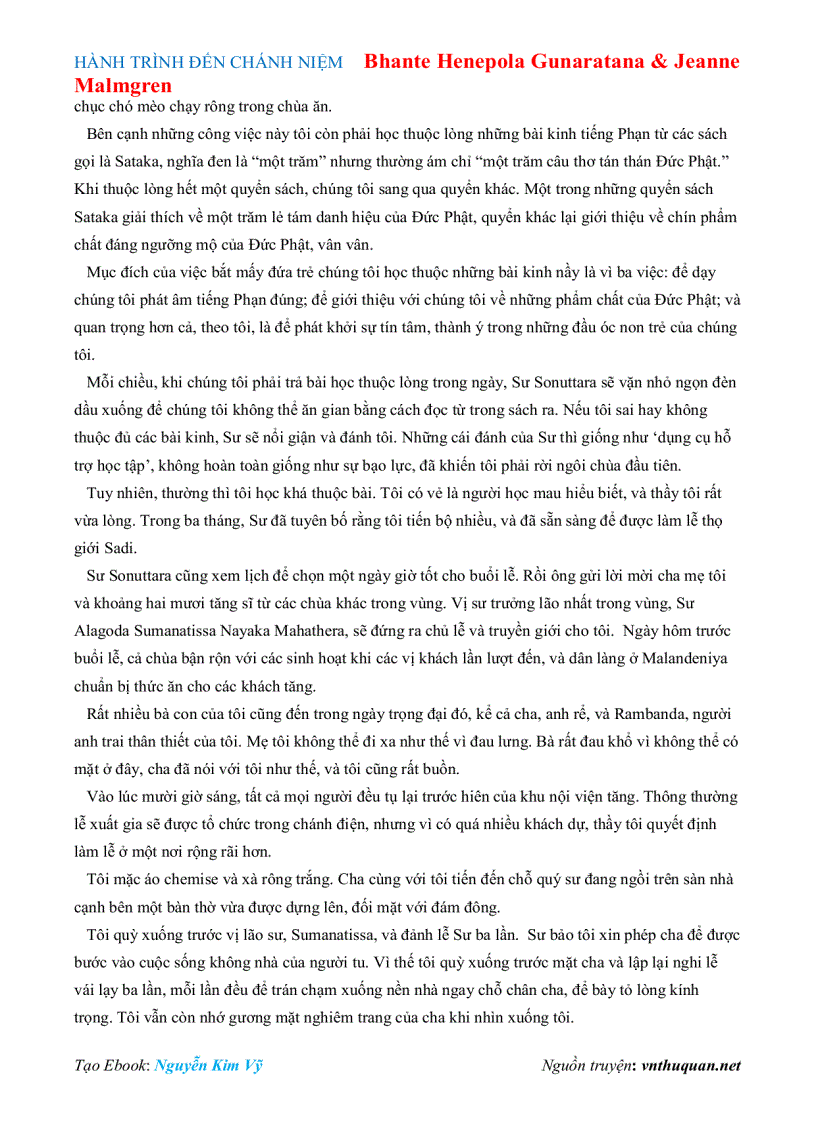 HÀNH TRÌNH ĐẾN CHÁNH NIỆM Bhante Henepola Gunaratana & Jeanne Malmgren

chục chó mèo chạy rông trong chùa ăn.

Bên cạnh những công việc này tôi còn phải học thuộc lòng những bài kinh tiếng Phạn từ các sách gọi là Sataka, nghĩa đen là “một trăm” nhưng thường ám chỉ “một trăm câu thơ tán thán Đức Phật.” Khi thuộc lòng hết một quyển sách, chúng tôi sang qua quyển khác. Một trong những quyển sách Sataka giải thích về một trăm lẻ tám danh hiệu của Đức Phật, quyển khác lại giới thiệu về chín phẩm chất đáng ngưỡng mộ của Đức Phật, vân vân.

Mục đích của việc bắt mấy đứa trẻ chúng tôi học thuộc những bài kinh nầy là vì ba việc: để dạy chúng tôi phát âm tiếng Phạn đúng; để giới thiệu với chúng tôi về những phẩm chất của Đức Phật; và quan trọng hơn cả, theo tôi, là để phát khởi sự tín tâm, thành ý trong những đầu óc non trẻ của chúng tôi.

Mỗi chiều, khi chúng tôi phải trả bài học thuộc lòng trong ngày, Sư Sonuttara sẽ vặn nhỏ ngọn đèn dầu xuống để chúng tôi không thể ăn gian bằng cách đọc từ trong sách ra. Nếu tôi sai hay không thuộc đủ các bài kinh, Sư sẽ nổi giận và đánh tôi. Những cái đánh của Sư thì giống như ‘dụng cụ hỗ trợ học tập’, không hoàn toàn giống như sự bạo lực, đã khiến tôi phải rời ngôi chùa đầu tiên.

Tuy nhiên, thường thì tôi học khá thuộc bài. Tôi có vẻ là người học mau hiểu biết, và thầy tôi rất vừa lòng. Trong ba tháng, Sư đã tuyên bố rằng tôi tiến bộ nhiều, và đã sẵn sàng để được làm lễ thọ giới Sadi.

Sư Sonuttara cũng xem lịch để chọn một ngày giờ tốt cho buổi lễ. Rồi ông gửi lời mời cha mẹ tôi và khoảng hai mươi tăng sĩ từ các chùa khác trong vùng. Vị sư trưởng lão nhất trong vùng, Sư Alagoda Sumanatissa Nayaka Mahathera, sẽ đứng ra chủ lễ và truyền giới cho tôi. Ngày hôm trước buổi lễ, cả chùa bận rộn với các sinh hoạt khi các vị khách lần lượt đến, và dân làng ở Malandeniya chuẩn bị thức ăn cho các khách tăng.

Rất nhiều bà con của tôi cũng đến trong ngày trọng đại đó, kể cả cha, anh rể, và Rambanda, người anh trai thân thiết của tôi. Mẹ tôi không thể đi xa như thế vì đau lưng. Bà rất đau khổ vì không thể có mặt ở đây, cha đã nói với tôi như thế, và tôi cũng rất buồn.

Vào lúc mười giờ sáng, tất cả mọi người đều tụ lại trước hiên của khu nội viện tăng. Thông thường lễ xuất gia sẽ được tổ chức trong chánh điện, nhưng vì có quá nhiều khách dự, thầy tôi quyết định làm lễ ở một nơi rộng rãi hơn.

Tôi mặc áo chemise và xà rông trắng. Cha cùng với tôi tiến đến chỗ quý sư đang ngồi trên sàn nhà cạnh bên một bàn thờ vừa được dựng lên, đối mặt với đám đông.

Tôi quỳ xuống trước vị lão sư, Sumanatissa, và đảnh lễ Sư ba lần. Sư bảo tôi xin phép cha để được bước vào cuộc sống không nhà của người tu. Vì thế tôi quỳ xuống trước mặt cha và lập lại nghi lễ vái lạy ba lần, mỗi lần đều để trán chạm xuống nền nhà ngay chỗ chân cha, để bày tỏ lòng kính trọng. Tôi vẫn còn nhớ gương mặt nghiêm trang của cha khi nhìn xuống tôi.

Tạo Ebook: Nguyễn Kim Vỹ Nguồn truyện: vnthuquan.net